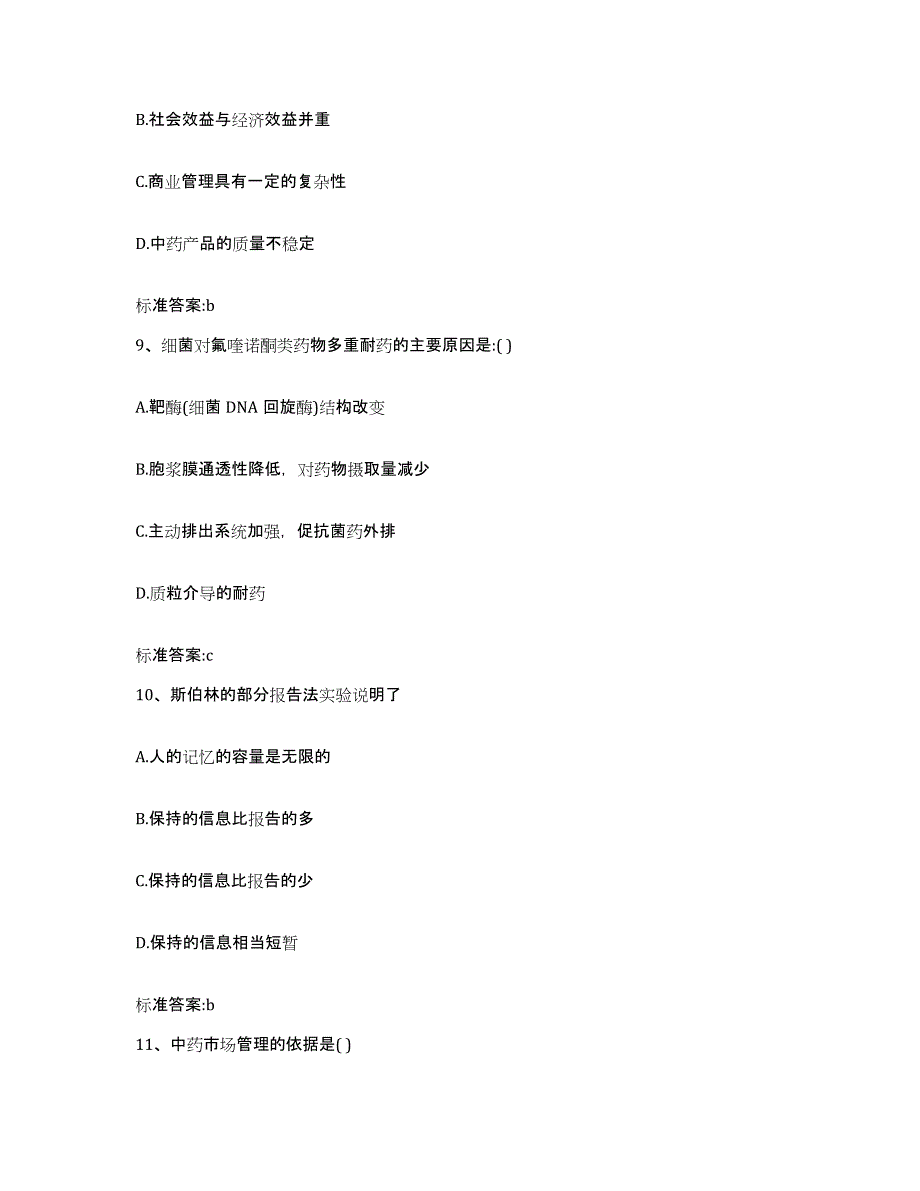 B.社会效益与经济效益并重

C.商业管理具有一定的复杂性

D.中药产品的质量不稳定

标准答案:b

9、细菌对氟喹诺酮类药物多重耐药的主要原因是:( )

A.靶酶(细菌 DNA 回旋酶)结构改变

B.胞浆膜通透性降低，对药物摄取量减少

C.主动排出系统加强，促抗菌药外排

D.质粒介导的耐药

标准答案:c

10、斯伯林的部分报告法实验说明了

A.人的记忆的容量是无限的

B.保持的信息比报告的多

C.保持的信息比报告的少

D.保持的信息相当短暂

标准答案:b

11、中药市场管理的依据是( )